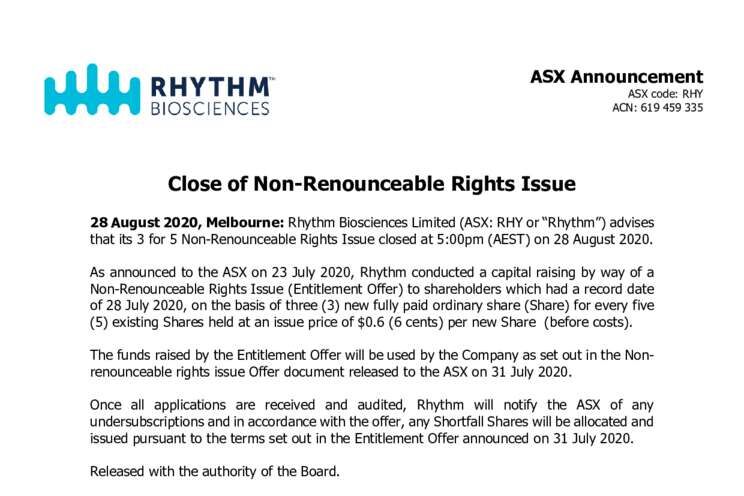 RHYTHM™
BIOSCIENCES

ASX Announcement
ASX code: RHY
ACN: 619 459 335

Close of Non-Renounceable Rights Issue

28 August 2020, Melbourne: Rhythm Biosciences Limited (ASX: RHY or "Rhythm") advises that its 3 for 5 Non-Renounceable Rights Issue closed at 5:00pm (AEST) on 28 August 2020.

As announced to the ASX on 23 July 2020, Rhythm conducted a capital raising by way of a Non-Renounceable Rights Issue (Entitlement Offer) to shareholders which had a record date of 28 July 2020, on the basis of three (3) new fully paid ordinary share (Share) for every five (5) existing Shares held at an issue price of $0.6 (6 cents) per new Share (before costs).

The funds raised by the Entitlement Offer will be used by the Company as set out in the Non-renounceable rights issue Offer document released to the ASX on 31 July 2020.

Once all applications are received and audited, Rhythm will notify the ASX of any undersubscriptions and in accordance with the offer, any Shortfall Shares will be allocated and issued pursuant to the terms set out in the Entitlement Offer announced on 31 July 2020.

Released with the authority of the Board.